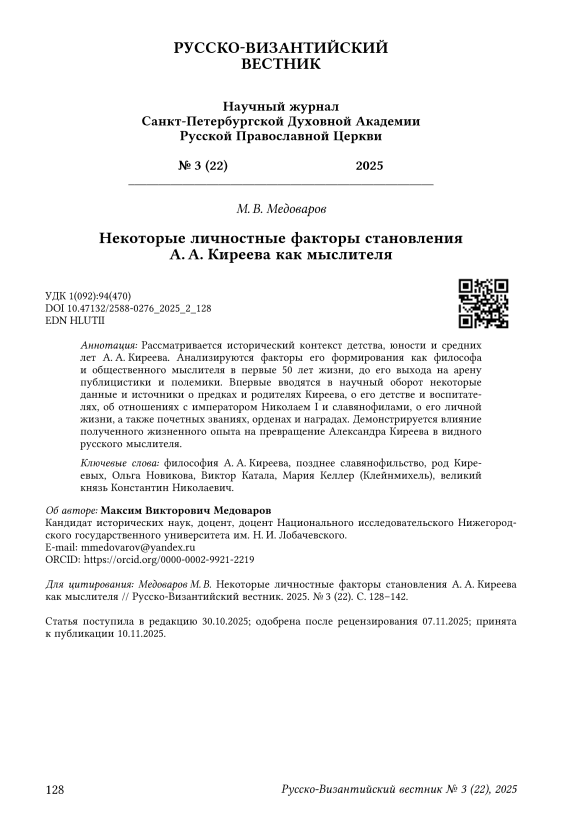 РУССКО-ВИЗАНТИЙСКИЙ
ВЕСТНИК

Научный журнал
Санкт-Петербургской Духовной Академии
Русской Православной Церкви

№ 3 (22) 2025

М. В. Медоваров

Некоторые личностные факторы становления
А. А. Киреева как мыслителя

УДК 1(092):94(470)
DOI 10.47132/2588-0276_2025_2_128
EDN HLUTII

Аннотация: Рассматривается исторический контекст детства, юности и средних лет А. А. Киреева. Анализируются факторы его формирования как философа и общественного мыслителя в первые 50 лет жизни, до его выхода на арену публицистики и полемики. Впервые вводятся в научный оборот некоторые данные и источники о предках и родителях Киреева, о его детстве и воспитателях, об отношениях с императором Николаем I и славянофилами, о его личной жизни, а также почетных званиях, орденах и наградах. Демонстрируется влияние полученного жизненного опыта на превращение Александра Киреева в видного русского мыслителя.

Ключевые слова: философия А. А. Киреева, позднее славянофильство, род Киреевых, Ольга Новикова, Виктор Катала, Мария Келлер (Клейнмихель), великий князь Константин Николаевич.

Об авторе: Максим Викторович Медоваров
Кандидат исторических наук, доцент, доцент Национального исследовательского Нижегородского государственного университета им. Н. И. Лобачевского.
E-mail: mmedovarov@yandex.ru
ORCID: https://orcid.org/0000-0002-9921-2219

Для цитирования: Медоваров М. В. Некоторые личностные факторы становления А. А. Киреева как мыслителя // Русско-Византийский вестник. 2025. № 3 (22). С. 128–142.

Статья поступила в редакцию 30.10.2025; одобрена после рецензирования 07.11.2025; принята к публикации 10.11.2025.

128 Русско-Византийский вестник № 3 (22), 2025